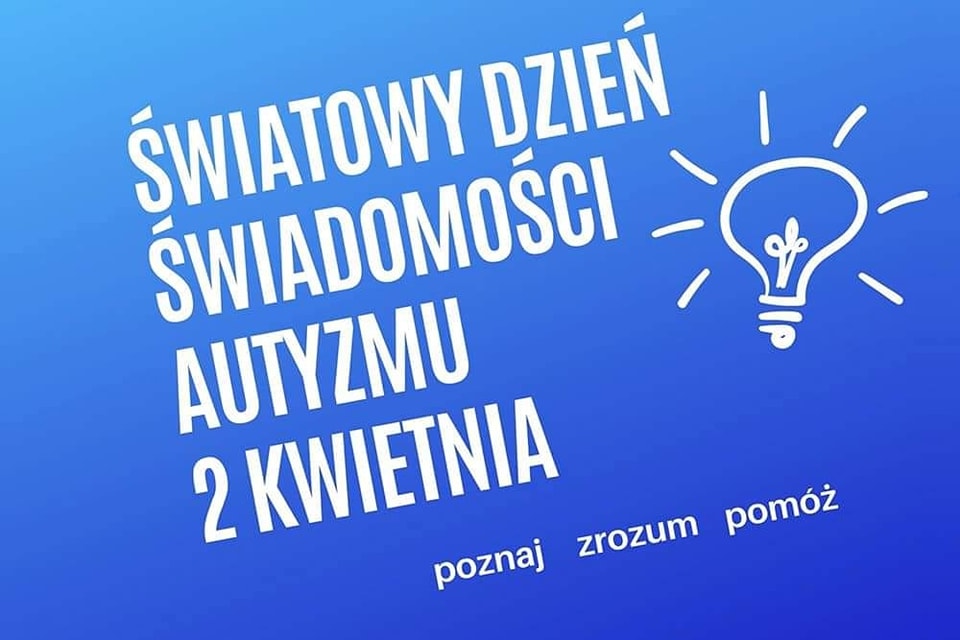 ŚWIATOWY DZIEŃ ŚWIADOMOŚCI AUTYZMU 2 KWIETNIA

poznaj zrozum pomóż